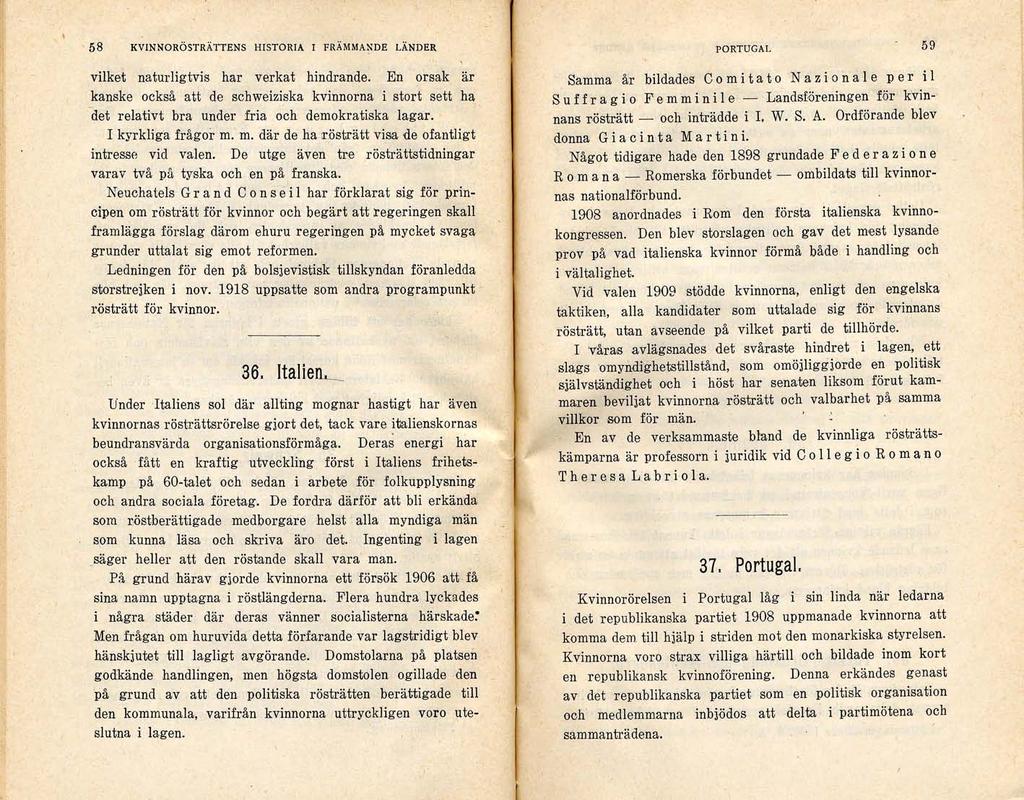 58 KVINNORÖSTRÄTTENS HISTORIA I FRÄMMANDE LÄNDER

vilket naturligtvis har verkat hindrande. En orsak är kanske också att de schweiziska kvinnorna i stort sett ha det relativt bra under fria och demokratiska lagar.

I kyrkliga frågor m. m. där de ha rösträtt visa de ofantligt intresse vid valen. De utge även tre rösträttstidningar varav två på tyska och en på franska.

Neuchatels Grand Conseil har förklarat sig för principen om rösträtt för kvinnor och begärt att regeringen skall framlägga förslag därom ehuru regeringen på mycket svaga grunder uttalat sig emot reformen.

Ledningen för den på bolsjevistisk tillskyndan föranledda storstrejken i nov. 1918 uppsatte som andra programpunkt rösträtt för kvinnor.

36. Italien.

Under Italiens sol där allting mognar hastigt har även kvinnornas rösträttsrörelse gjort det, tack vare italienskornas beundransvärda organisationsförmåga. Deras energi har också fått en kraftig utveckling först i Italiens frihetskamp på 60-talet och sedan i arbete för folkupplysning och andra sociala företag. De fordra därför att bli erkända som röstberättigade medborgare helst alla myndiga män som kunna läsa och skriva äro det. Ingenting i lagen säger heller att den röstande skall vara man.

På grund härav gjorde kvinnorna ett försök 1906 att få sina namn upptagna i röstlängderna. Flera hundra lyckades i några städer där deras vänner socialisterna härskade. Men frågan om huruvida detta förfarande var lagstridigt blev hänskjutet till lagligt avgörande. Domstolarna på platsen godkände handlingen, men högsta domstolen ogillade den på grund av att den politiska rösträtten berättigade till den kommunala, varifrån kvinnorna uttryckligen voro uteslutna i lagen.

PORTUGAL 59

Samma år bildades Comitato Nazionale per il Suffragio Femminile — Landsföreningen för kvinnans rösträtt — och inträdde i I. W. S. A. Ordförande blev donna Giacinta Martini.

Något tidigare hade den 1898 grundade Federazione Romana — Romerska förbundet — ombildats till kvinnornas nationalförbund.

1908 anordnades i Rom den första italienska kvinnokongressen. Den blev storslagen och gav det mest lysande prov på vad italienska kvinnor förmå både i handling och i vältalighet.

Vid valen 1909 stödde kvinnorna, enligt den engelska taktiken, alla kandidater som uttalade sig för kvinnans rösträtt, utan avseende på vilket parti de tillhörde.

I våras avlägsnades det svåraste hindret i lagen, ett slags omyndighetstillstånd, som omöjliggjorde en politisk självständighet och i höst har senaten liksom förut kammaren beviljat kvinnorna rösträtt och valbarhet på samma villkor som för män.

En av de verksammaste bland de kvinnliga rösträttskämparna är professorn i juridik vid Collegio Romano Theresa Labriola.

37. Portugal.

Kvinnorörelsen i Portugal låg i sin linda när ledarna i det republikanska partiet 1908 uppmanade kvinnorna att komma dem till hjälp i striden mot den monarkiska styrelsen. Kvinnorna voro strax villiga härtill och bildade inom kort en republikansk kvinnoförening. Denna erkändes genast av det republikanska partiet som en politisk organisation och medlemmarna inbjödos att delta i partimötena och sammanträdena.